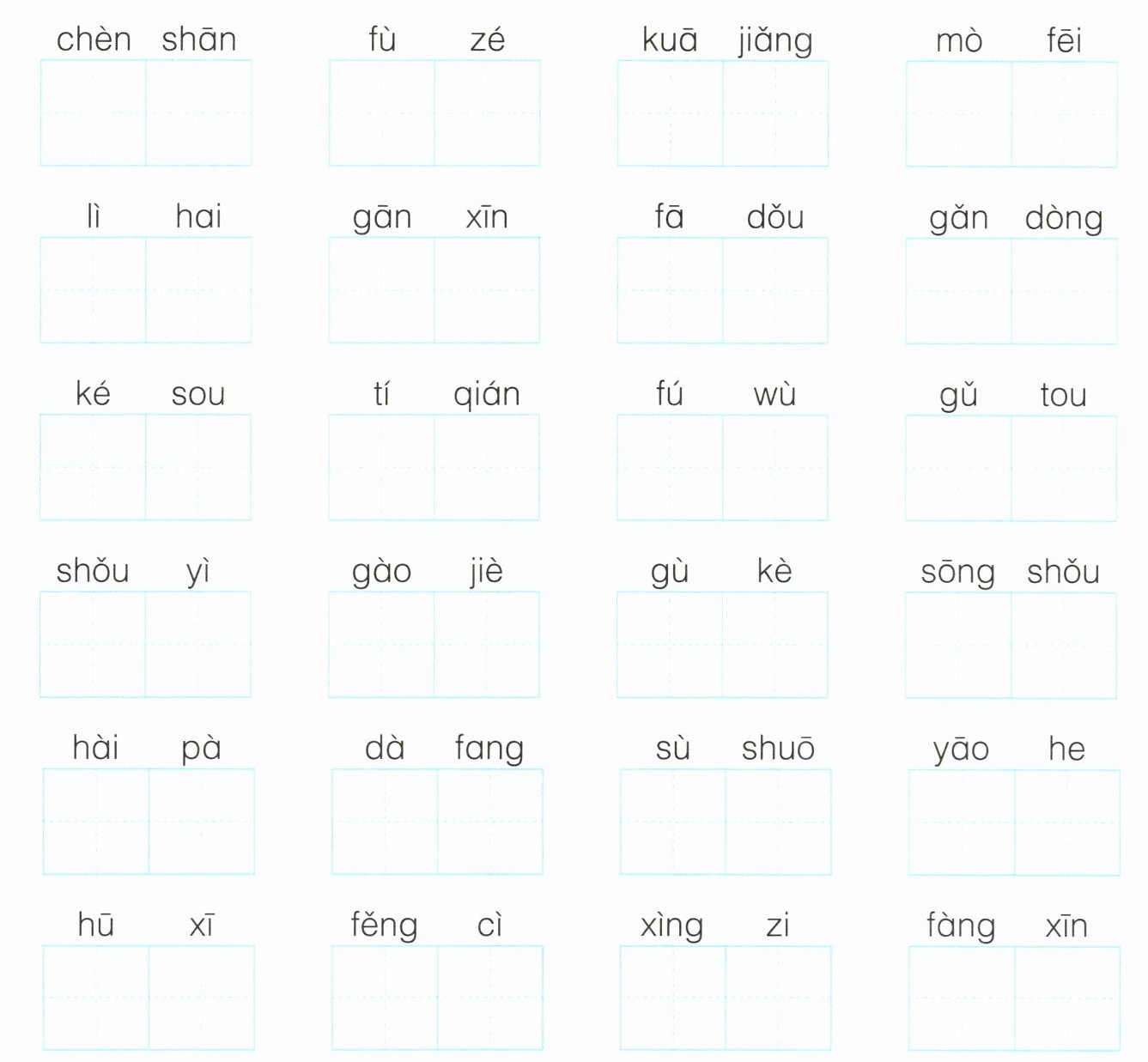 chèn shān fù zé kuā jiǎng mò fēi

lì hai gān xīn fā dǒu gǎn dòng

ké sou tí qián fú wù gǔ tou

shǒu yì gào jiè gù kè sōng shǒu

hài pà dà fang sù shuō yāo he

hū xī fěng cì xìng zi fàng xīn